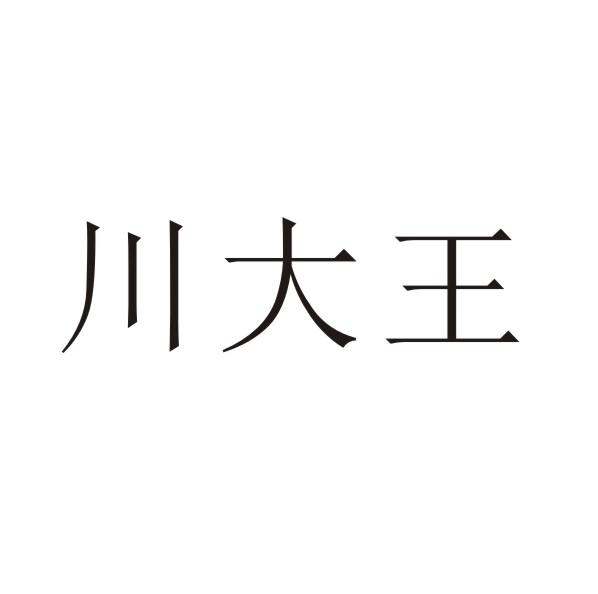 川大王